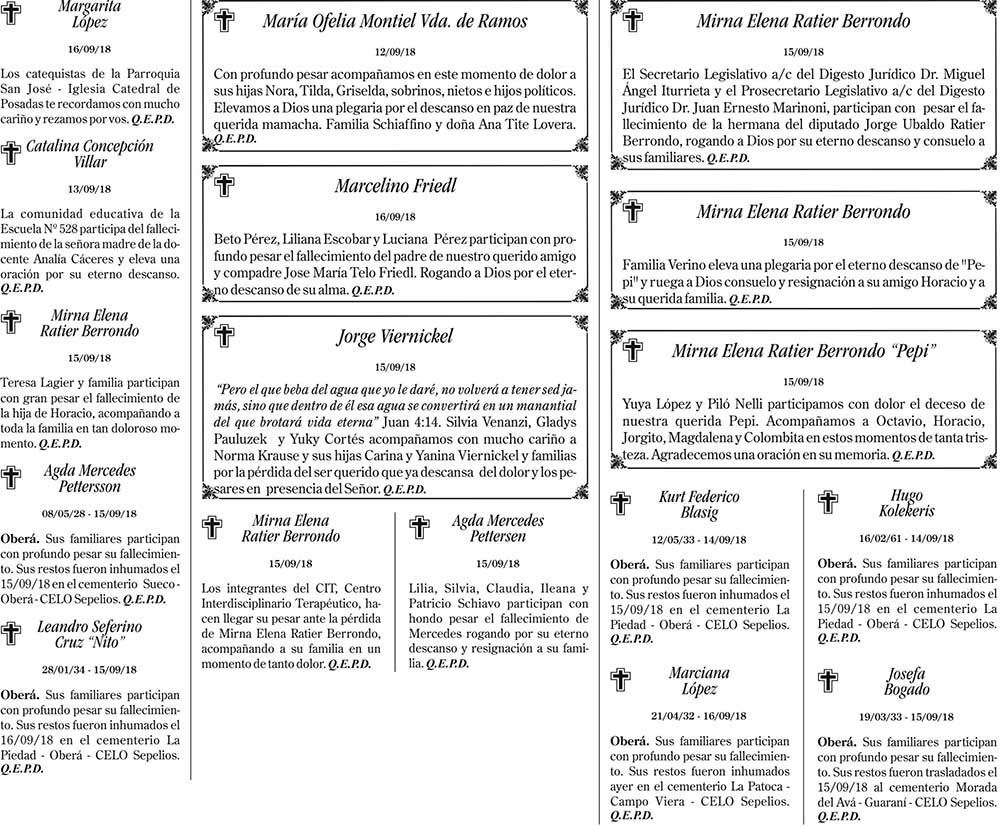 Margarita López

16/09/18

Los catequistas de la Parroquia San José - Iglesia Catedral de Posadas te recordamos con mucho cariño y rezamos por vos. Q.E.P.D.

Catalina Concepción Villar

13/09/18

La comunidad educativa de la Escuela Nº 528 participa del fallecimiento de la señora madre de la docente Analía Cáceres y eleva una oración por su eterno descanso. Q.E.P.D.

Mirna Elena Ratier Berrondo

15/09/18

Teresa Lagier y familia participan con gran pesar el fallecimiento de la hija de Horacio, acompañando a toda la familia en tan doloroso momento. Q.E.P.D.

Agda Mercedes Pettersson

08/05/28 - 15/09/18

Oberá. Sus familiares participan con profundo pesar su fallecimiento. Sus restos fueron inhumados el 15/09/18 en el cementerio Sueco - Oberá - CELO Sepelios. Q.E.P.D.

Leandro Seferino Cruz "Nito"

28/01/34 - 15/09/18

Oberá. Sus familiares participan con profundo pesar su fallecimiento. Sus restos fueron inhumados el 16/09/18 en el cementerio La Piedad - Oberá - CELO Sepelios. Q.E.P.D.

María Ofelia Montiel Vda. de Ramos

12/09/18

Con profundo pesar acompañamos en este momento de dolor a sus hijas Nora, Tilda, Griselda, sobrinos, nietos e hijos políticos. Elevamos a Dios una plegaria por el descanso en paz de nuestra querida mamacha. Familia Schiaffino y doña Ana Tite Lovera. Q.E.P.D.

Marcelino Friedl

16/09/18

Beto Pérez, Liliana Escobar y Luciana Pérez participan con profundo pesar el fallecimiento del padre de nuestro querido amigo y compadre Jose María Telo Friedl. Rogando a Dios por el eterno descanso de su alma. Q.E.P.D.

Jorge Viernickel

15/09/18

"Pero el que beba del agua que yo le daré, no volverá a tener sed jamás, sino que dentro de él esa agua se convertirá en un manantial del que brotará vida eterna" Juan 4:14. Silvia Venanzi, Gladys Pauluzek y Yuky Cortés acompañamos con mucho cariño a Norma Krause y sus hijas Carina y Yanina Viernickel y familias por la pérdida del ser querido que ya descansa del dolor y los pesares en presencia del Señor. Q.E.P.D.

Mirna Elena Ratier Berrondo

15/09/18

Los integrantes del CIT, Centro Interdisciplinario Terapéutico, hacen llegar su pesar ante la pérdida de Mirna Elena Ratier Berrondo, acompañando a su familia en un momento de tanto dolor. Q.E.P.D.

Agda Mercedes Pettersen

15/09/18

Lilia, Silvia, Claudia, Ileana y Patricio Schiavo participan con hondo pesar el fallecimiento de Mercedes rogando por su eterno descanso y resignación a su familia. Q.E.P.D.

Mirna Elena Ratier Berrondo

15/09/18

El Secretario Legislativo a/c del Digesto Jurídico Dr. Miguel Ángel Iturrieta y el Prosecretario Legislativo a/c del Digesto Jurídico Dr. Juan Ernesto Marinoni, participan con pesar el fallecimiento de la hermana del diputado Jorge Ubaldo Ratier Berrondo, rogando a Dios por su eterno descanso y consuelo a sus familiares. Q.E.P.D.

Mirna Elena Ratier Berrondo

15/09/18

Familia Verino eleva una plegaria por el eterno descanso de "Pepi" y ruega a Dios consuelo y resignación a su amigo Horacio y a su querida familia. Q.E.P.D.

Mirna Elena Ratier Berrondo "Pepi"

15/09/18

Yuya López y Piló Nelli participamos con dolor el deceso de nuestra querida Pepi. Acompañamos a Octavio, Horacio, Jorgito, Magdalena y Colombita en estos momentos de tanta tristeza. Agradecemos una oración en su memoria. Q.E.P.D.

Kurt Federico Blasig

12/05/33 - 14/09/18

Oberá. Sus familiares participan con profundo pesar su fallecimiento. Sus restos fueron inhumados el 15/09/18 en el cementerio La Piedad - Oberá - CELO Sepelios. Q.E.P.D.

Marciana López

21/04/32 - 16/09/18

Oberá. Sus familiares participan con profundo pesar su fallecimiento. Sus restos fueron inhumados ayer en el cementerio La Patoca - Campo Viera - CELO Sepelios. Q.E.P.D.

Hugo Kolekeris

16/02/61 - 14/09/18

Oberá. Sus familiares participan con profundo pesar su fallecimiento. Sus restos fueron inhumados el 15/09/18 en el cementerio La Piedad - Oberá - CELO Sepelios. Q.E.P.D.

Josefa Bogado

19/03/33 - 15/09/18

Oberá. Sus familiares participan con profundo pesar su fallecimiento. Sus restos fueron trasladados el 15/09/18 al cementerio Morada del Avá - Guaraní - CELO Sepelios. Q.E.P.D.